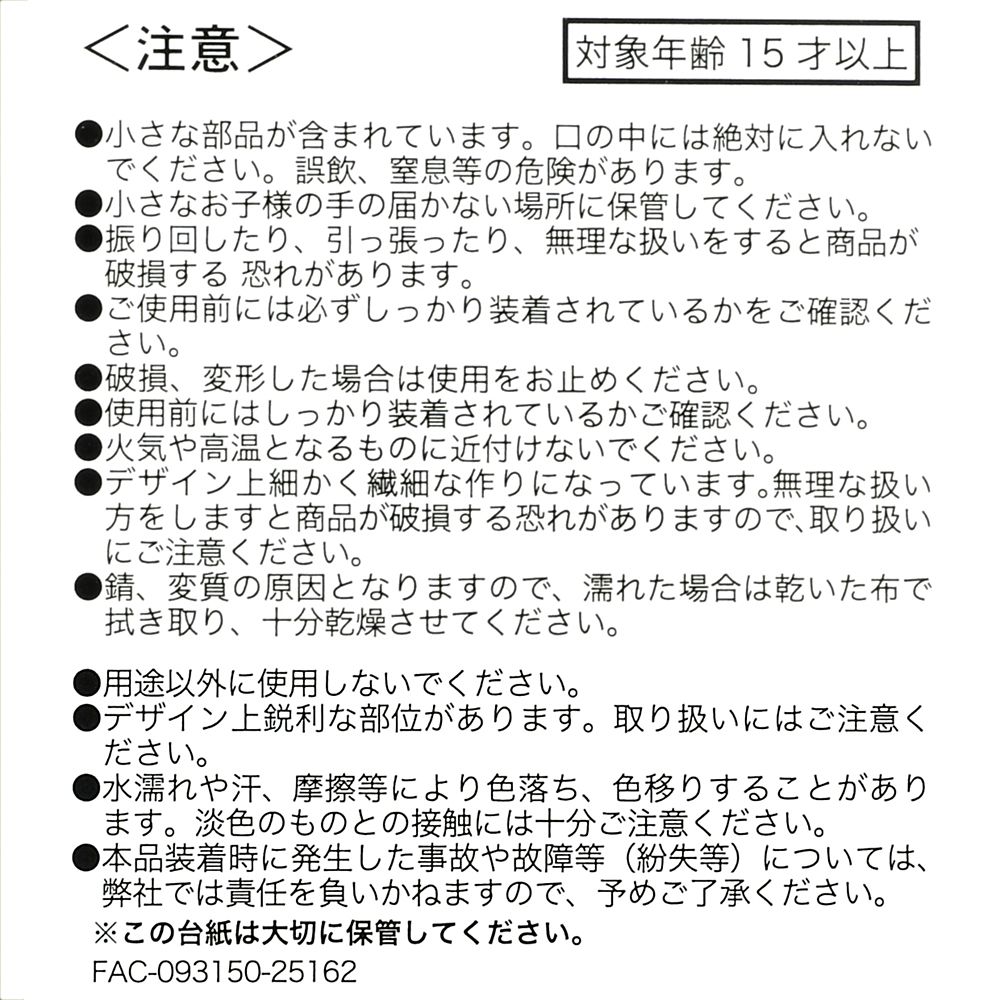 ＜注意＞

対象年齢 15 才以上

●小さな部品が含まれています。口の中には絶対に入れないでください。誤飲、窒息等の危険があります。
●小さなお子様の手の届かない場所に保管してください。
●振り回したり、引っ張ったり、無理な扱いをすると商品が破損する 恐れがあります。
●ご使用前には必ずしっかり装着されているかをご確認ください。
●破損、変形した場合は使用をお止めください。
●使用前にはしっかり装着されているかご確認ください。
●火気や高温となるものに近付けないでください。
●デザイン上細かく繊細な作りになっています。無理な扱い方をしますと商品が破損する恐れがありますので、取り扱いにご注意ください。
●錆、変質の原因となりますので、濡れた場合は乾いた布で拭き取り、十分乾燥させてください。

●用途以外に使用しないでください。
●デザイン上鋭利な部位があります。取り扱いにはご注意ください。
●水濡れや汗、摩擦等により色落ち、色移りすることがあります。淡色のものとの接触には十分ご注意ください。
●本品装着時に発生した事故や故障等（紛失等）については、弊社では責任を負いかねますので、予めご了承ください。
※この台紙は大切に保管してください。
FAC-093150-25162